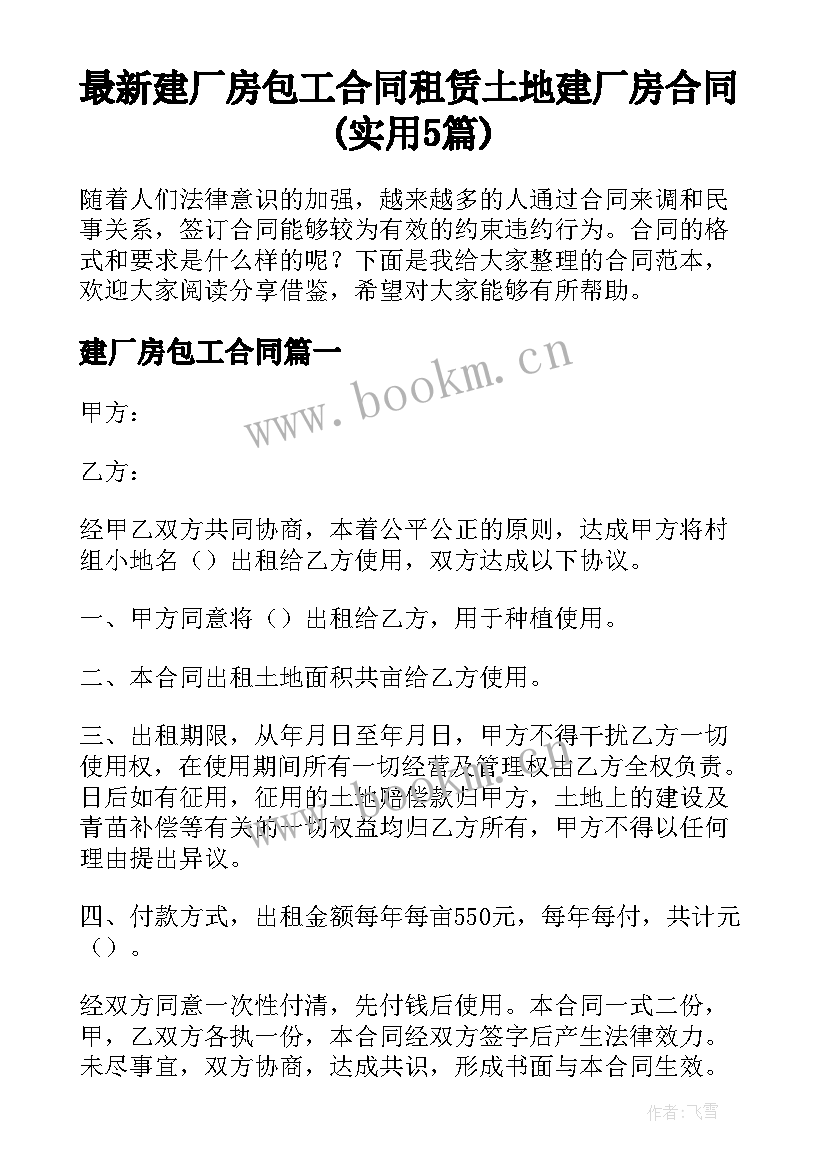 最新建厂房包工合同租赁土地建厂房合同(实用5篇)

随着人们法律意识的加强，越来越多的人通过合同来调和民事关系，签订合同能够较为有效的约束违约行为。合同的格式和要求是什么样的呢？下面是我给大家整理的合同范本，欢迎大家阅读分享借鉴，希望对大家能够有所帮助。

建厂房包工合同篇一

www.bookm.cn

甲方：

乙方：

经甲乙双方共同协商，本着公平公正的原则，达成甲方将村组小地名（）出租给乙方使用，双方达成以下协议。

一、甲方同意将（）出租给乙方，用于种植使用。

二、本合同出租土地面积共亩给乙方使用。

三、出租期限，从年月日至年月日，甲方不得干扰乙方一切使用权，在使用期间所有一切经营及管理权由乙方全权负责。日后如有征用，征用的土地赔偿款归甲方，土地上的建设及青苗补偿等有关的一切权益均归乙方所有，甲方不得以任何理由提出异议。

四、付款方式，出租金额每年每亩550元，每年每付，共计元（）。

经双方同意一次性付清，先付钱后使用。本合同一式二份，甲，乙双方各执一份，本合同经双方签字后产生法律效力。未尽事宜，双方协商，达成共识，形成书面与本合同生效。

作者：飞雪